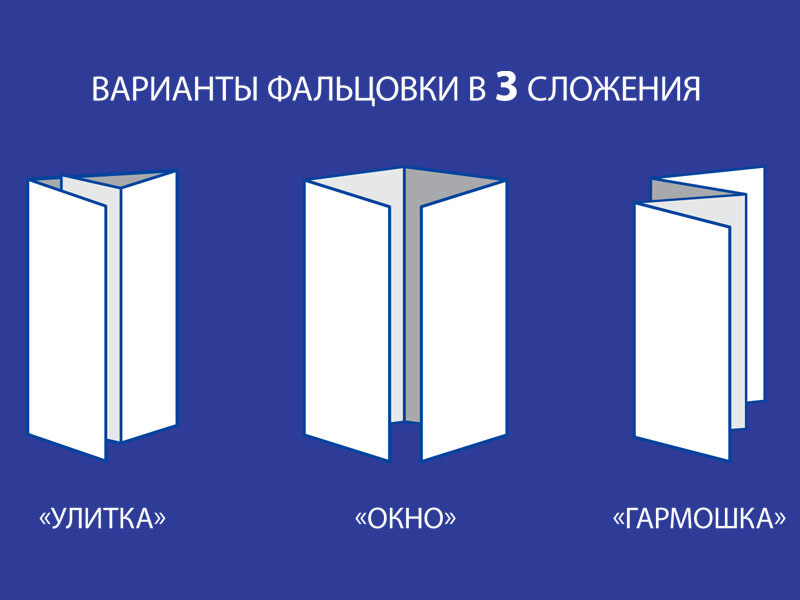 ВАРИАНТЫ ФАЛЬЦОВКИ В 3 СЛОЖЕНИЯ

«УЛИТКА»

«ОКНО»

«ГАРМОШКА»